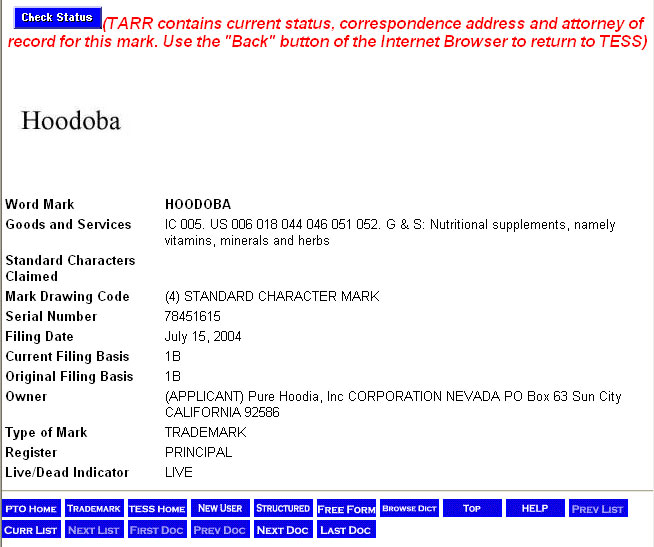 Check Status (TARR contains current status, correspondence address and attorney of record for this mark. Use the "Back" button of the Internet Browser to return to TESS)

Hoodoba

| | |
|---|---|
| Word Mark | HOODOBA |
| Goods and Services | IC 005. US 006 018 044 046 051 052. G & S: Nutritional supplements, namely vitamins, minerals and herbs |
| Standard Characters Claimed | |
| Mark Drawing Code | (4) STANDARD CHARACTER MARK |
| Serial Number | 78451615 |
| Filing Date | July 15, 2004 |
| Current Filing Basis | 1B |
| Original Filing Basis | 1B |
| Owner | (APPLICANT) Pure Hoodia, Inc CORPORATION NEVADA PO Box 63 Sun City CALIFORNIA 92586 |
| Type of Mark | TRADEMARK |
| Register | PRINCIPAL |
| Live/Dead Indicator | LIVE |

PTO HOME TRADEMARK TESS HOME NEW USER STRUCTURED FREE FORM BROWSE DICT TOP HELP PREV LIST CURR LIST NEXT LIST FIRST DOC PREV DOC NEXT DOC LAST DOC